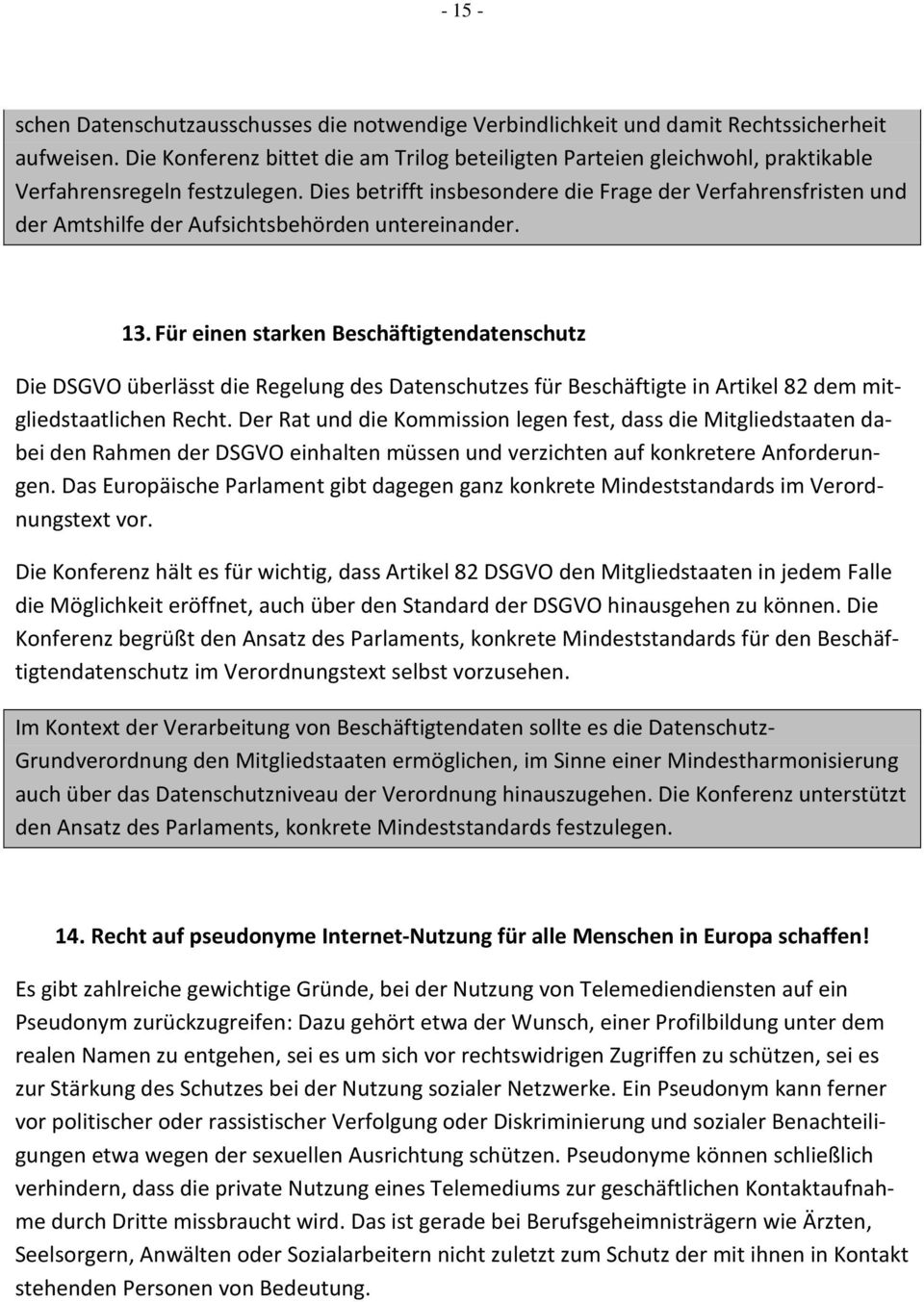 - 15 -

schen Datenschutzausschusses die notwendige Verbindlichkeit und damit Rechtssicherheit aufweisen. Die Konferenz bittet die am Trilog beteiligten Parteien gleichwohl, praktikable Verfahrensregeln festzulegen. Dies betrifft insbesondere die Frage der Verfahrensfristen und der Amtshilfe der Aufsichtsbehörden untereinander.

13. Für einen starken Beschäftigtendatenschutz

Die DSGVO überlässt die Regelung des Datenschutzes für Beschäftigte in Artikel 82 dem mitgliedstaatlichen Recht. Der Rat und die Kommission legen fest, dass die Mitgliedstaaten dabei den Rahmen der DSGVO einhalten müssen und verzichten auf konkretere Anforderungen. Das Europäische Parlament gibt dagegen ganz konkrete Mindeststandards im Verordnungstext vor.

Die Konferenz hält es für wichtig, dass Artikel 82 DSGVO den Mitgliedstaaten in jedem Falle die Möglichkeit eröffnet, auch über den Standard der DSGVO hinausgehen zu können. Die Konferenz begrüßt den Ansatz des Parlaments, konkrete Mindeststandards für den Beschäftigtendatenschutz im Verordnungstext selbst vorzusehen.

Im Kontext der Verarbeitung von Beschäftigtendaten sollte es die Datenschutz-Grundverordnung den Mitgliedstaaten ermöglichen, im Sinne einer Mindestharmonisierung auch über das Datenschutzniveau der Verordnung hinauszugehen. Die Konferenz unterstützt den Ansatz des Parlaments, konkrete Mindeststandards festzulegen.

14. Recht auf pseudonyme Internet-Nutzung für alle Menschen in Europa schaffen!

Es gibt zahlreiche gewichtige Gründe, bei der Nutzung von Telemediendiensten auf ein Pseudonym zurückzugreifen: Dazu gehört etwa der Wunsch, einer Profilbildung unter dem realen Namen zu entgehen, sei es um sich vor rechtswidrigen Zugriffen zu schützen, sei es zur Stärkung des Schutzes bei der Nutzung sozialer Netzwerke. Ein Pseudonym kann ferner vor politischer oder rassistischer Verfolgung oder Diskriminierung und sozialer Benachteiligungen etwa wegen der sexuellen Ausrichtung schützen. Pseudonyme können schließlich verhindern, dass die private Nutzung eines Telemediums zur geschäftlichen Kontaktaufnahme durch Dritte missbraucht wird. Das ist gerade bei Berufsgeheimnisträgern wie Ärzten, Seelsorgern, Anwälten oder Sozialarbeitern nicht zuletzt zum Schutz der mit ihnen in Kontakt stehenden Personen von Bedeutung.